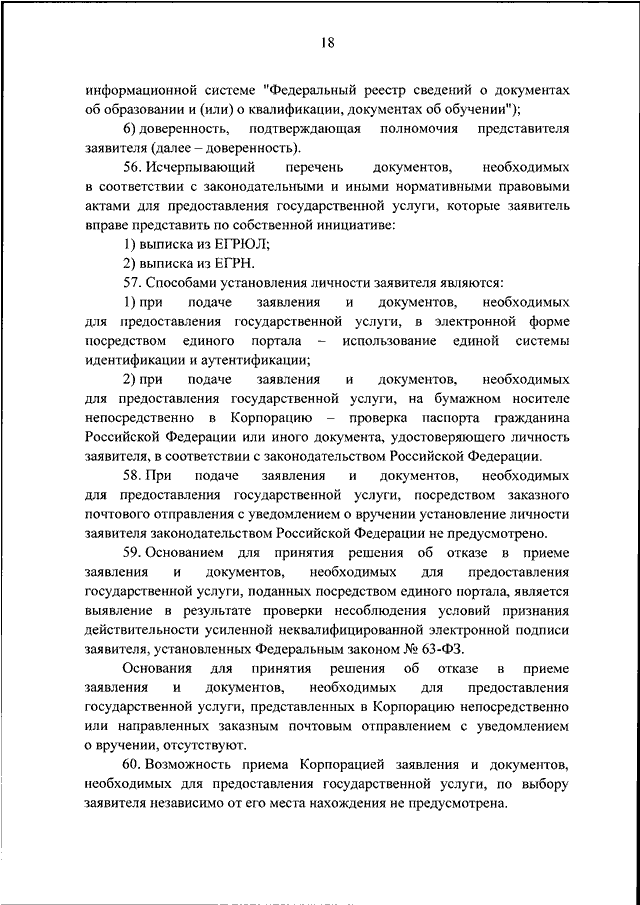 18

информационной системе "Федеральный реестр сведений о документах об образовании и (или) о квалификации, документах об обучении");

6) доверенность, подтверждающая полномочия представителя заявителя (далее – доверенность).

56. Исчерпывающий перечень документов, необходимых в соответствии с законодательными и иными нормативными правовыми актами для предоставления государственной услуги, которые заявитель вправе представить по собственной инициативе:

1) выписка из ЕГРЮЛ;

2) выписка из ЕГРН.

57. Способами установления личности заявителя являются:

1) при подаче заявления и документов, необходимых для предоставления государственной услуги, в электронной форме посредством единого портала – использование единой системы идентификации и аутентификации;

2) при подаче заявления и документов, необходимых для предоставления государственной услуги, на бумажном носителе непосредственно в Корпорацию – проверка паспорта гражданина Российской Федерации или иного документа, удостоверяющего личность заявителя, в соответствии с законодательством Российской Федерации.

58. При подаче заявления и документов, необходимых для предоставления государственной услуги, посредством заказного почтового отправления с уведомлением о вручении установление личности заявителя законодательством Российской Федерации не предусмотрено.

59. Основанием для принятия решения об отказе в приеме заявления и документов, необходимых для предоставления государственной услуги, поданных посредством единого портала, является выявление в результате проверки несоблюдения условий признания действительности усиленной неквалифицированной электронной подписи заявителя, установленных Федеральным законом № 63-ФЗ.

Основания для принятия решения об отказе в приеме заявления и документов, необходимых для предоставления государственной услуги, представленных в Корпорацию непосредственно или направленных заказным почтовым отправлением с уведомлением о вручении, отсутствуют.

60. Возможность приема Корпорацией заявления и документов, необходимых для предоставления государственной услуги, по выбору заявителя независимо от его места нахождения не предусмотрена.